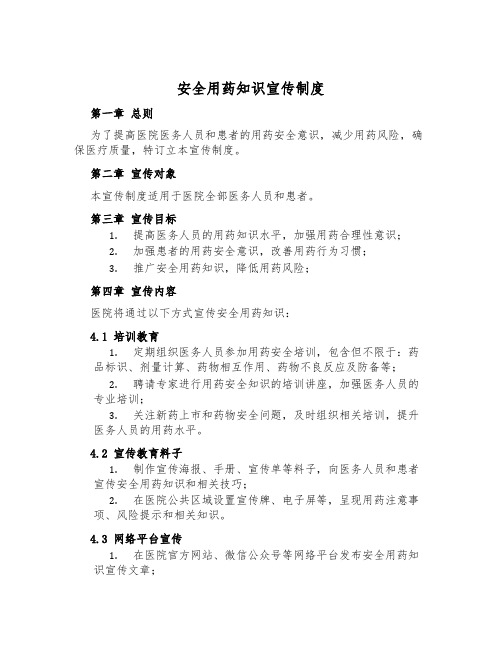 安全用药知识宣传制度

第一章 总则

为了提高医院医务人员和患者的用药安全意识，减少用药风险，确保医疗质量，特订立本宣传制度。

第二章 宣传对象

本宣传制度适用于医院全部医务人员和患者。

第三章 宣传目标

1. 提高医务人员的用药知识水平，加强用药合理性意识；

2. 加强患者的用药安全意识，改善用药行为习惯；

3. 推广安全用药知识，降低用药风险；

第四章 宣传内容

医院将通过以下方式宣传安全用药知识：

4.1 培训教育

1. 定期组织医务人员参加用药安全培训，包含但不限于：药品标识、剂量计算、药物相互作用、药物不良反应及防备等；

2. 聘请专家进行用药安全知识的培训讲座，加强医务人员的专业培训；

3. 关注新药上市和药物安全问题，及时组织相关培训，提升医务人员的用药水平。

4.2 宣传教育料子

1. 制作宣传海报、手册、宣传单等料子，向医务人员和患者宣传安全用药知识和相关技巧；

2. 在医院公共区域设置宣传牌、电子屏等，呈现用药注意事项、风险提示和相关知识。

4.3 网络平台宣传

1. 在医院官方网站、微信公众号等网络平台发布安全用药知识宣传文章；